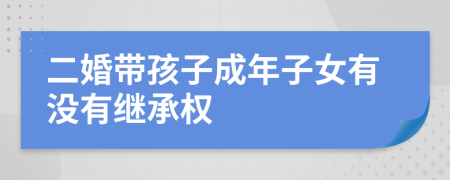 二婚带孩子成年子女有没有继承权